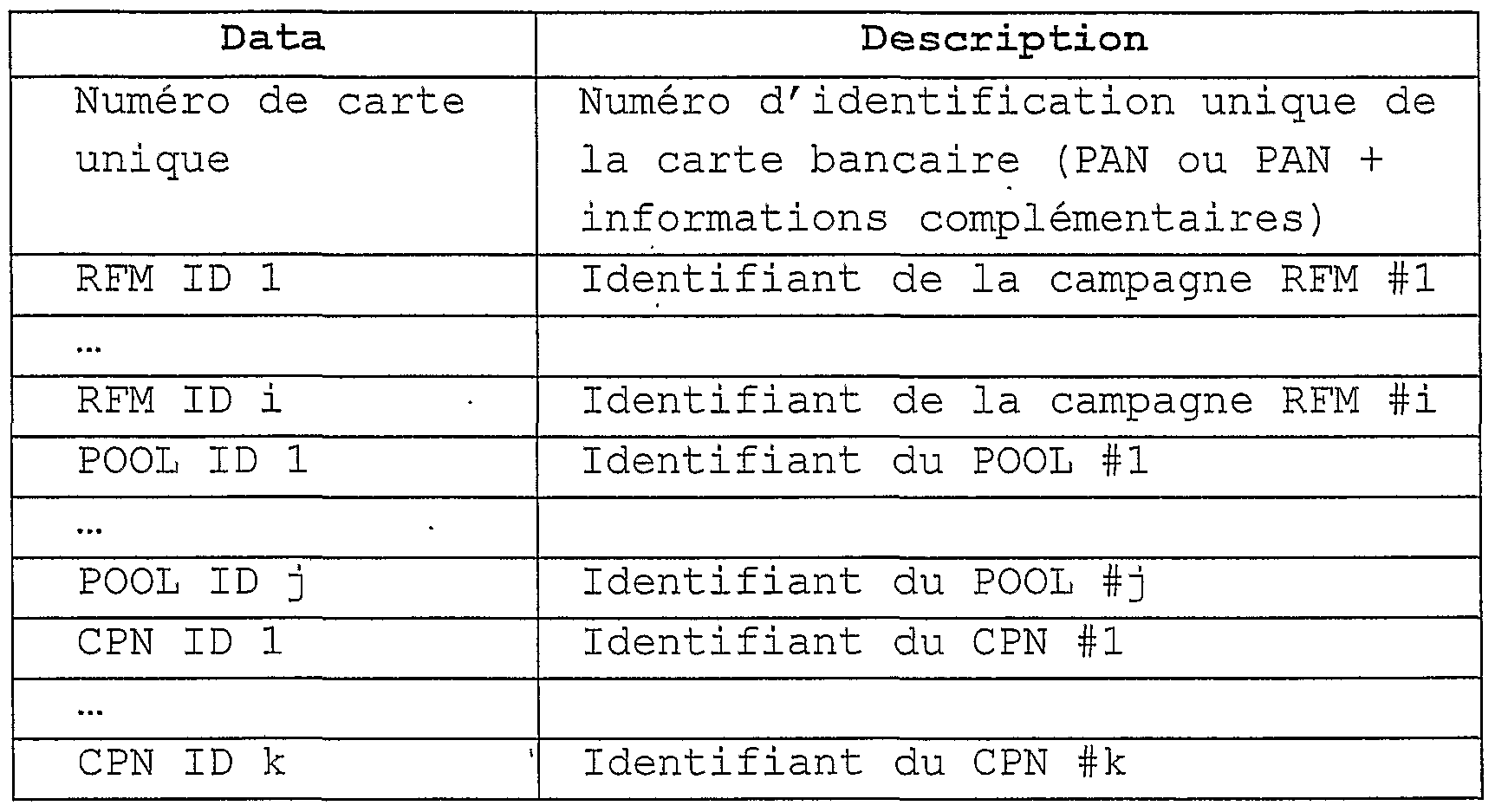 | Data | Description |
|---|---|
| Numéro de carte unique | Numéro d'identification unique de la carte bancaire (PAN ou PAN + informations complémentaires) |
| RFM ID 1 | Identifiant de la campagne RFM #1 |
| … | |
| RFM ID i | Identifiant de la campagne RFM #i |
| POOL ID 1 | Identifiant du POOL #1 |
| … | |
| POOL ID j | Identifiant du POOL #j |
| CPN ID 1 | Identifiant du CPN #1 |
| … | |
| CPN ID k | Identifiant du CPN #k |